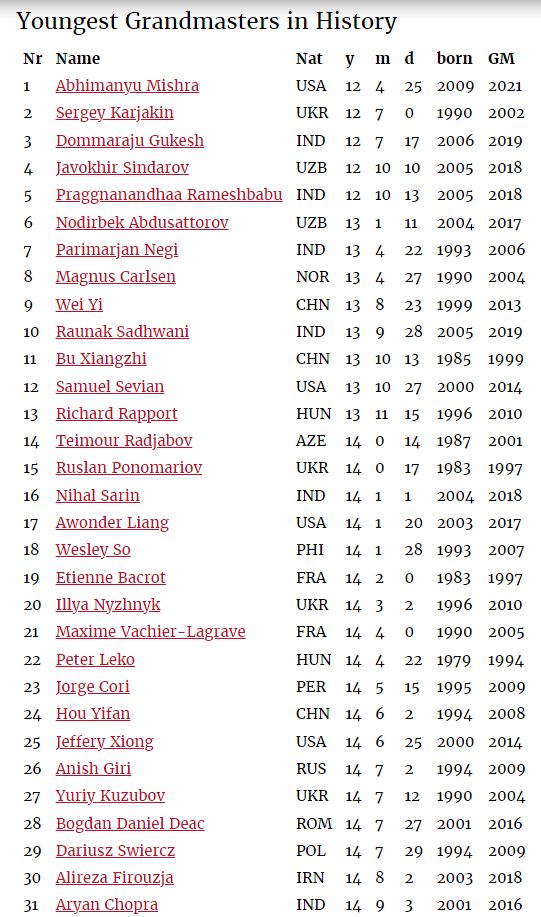 Youngest Grandmasters in History

| Nr | Name | Nat | y | m | d | born | GM |
|---|---|---|---|---|---|---|---|
| 1 | Abhimanyu Mishra | USA | 12 | 4 | 25 | 2009 | 2021 |
| 2 | Sergey Karjakin | UKR | 12 | 7 | 0 | 1990 | 2002 |
| 3 | Dommaraju Gukesh | IND | 12 | 7 | 17 | 2006 | 2019 |
| 4 | Javokhir Sindarov | UZB | 12 | 10 | 10 | 2005 | 2018 |
| 5 | Praggnanandhaa Rameshbabu | IND | 12 | 10 | 13 | 2005 | 2018 |
| 6 | Nodirbek Abdusattorov | UZB | 13 | 1 | 11 | 2004 | 2017 |
| 7 | Parimarjan Negi | IND | 13 | 4 | 22 | 1993 | 2006 |
| 8 | Magnus Carlsen | NOR | 13 | 4 | 27 | 1990 | 2004 |
| 9 | Wei Yi | CHN | 13 | 8 | 23 | 1999 | 2013 |
| 10 | Raunak Sadhwani | IND | 13 | 9 | 28 | 2005 | 2019 |
| 11 | Bu Xiangzhi | CHN | 13 | 10 | 13 | 1985 | 1999 |
| 12 | Samuel Sevian | USA | 13 | 10 | 27 | 2000 | 2014 |
| 13 | Richard Rapport | HUN | 13 | 11 | 15 | 1996 | 2010 |
| 14 | Teimour Radjabov | AZE | 14 | 0 | 14 | 1987 | 2001 |
| 15 | Ruslan Ponomariov | UKR | 14 | 0 | 17 | 1983 | 1997 |
| 16 | Nihal Sarin | IND | 14 | 1 | 1 | 2004 | 2018 |
| 17 | Awonder Liang | USA | 14 | 1 | 20 | 2003 | 2017 |
| 18 | Wesley So | PHI | 14 | 1 | 28 | 1993 | 2007 |
| 19 | Etienne Bacrot | FRA | 14 | 2 | 0 | 1983 | 1997 |
| 20 | Illya Nyzhnyk | UKR | 14 | 3 | 2 | 1996 | 2010 |
| 21 | Maxime Vachier-Lagrave | FRA | 14 | 4 | 0 | 1990 | 2005 |
| 22 | Peter Leko | HUN | 14 | 4 | 22 | 1979 | 1994 |
| 23 | Jorge Cori | PER | 14 | 5 | 15 | 1995 | 2009 |
| 24 | Hou Yifan | CHN | 14 | 6 | 2 | 1994 | 2008 |
| 25 | Jeffery Xiong | USA | 14 | 6 | 25 | 2000 | 2014 |
| 26 | Anish Giri | RUS | 14 | 7 | 2 | 1994 | 2009 |
| 27 | Yuriy Kuzubov | UKR | 14 | 7 | 12 | 1990 | 2004 |
| 28 | Bogdan Daniel Deac | ROM | 14 | 7 | 27 | 2001 | 2016 |
| 29 | Dariusz Swiercz | POL | 14 | 7 | 29 | 1994 | 2009 |
| 30 | Alireza Firouzja | IRN | 14 | 8 | 2 | 2003 | 2018 |
| 31 | Aryan Chopra | IND | 14 | 9 | 3 | 2001 | 2016 |